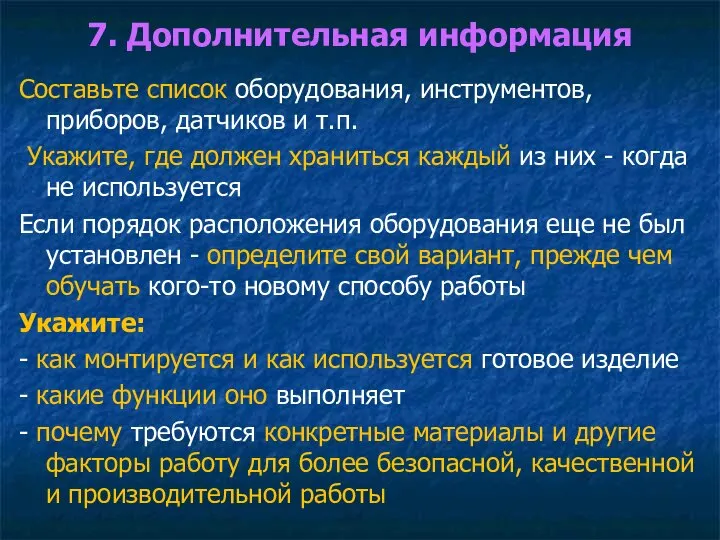 7. Дополнительная информация

Составьте список оборудования, инструментов, приборов, датчиков и т.п.

Укажите, где должен храниться каждый из них - когда не используется

Если порядок расположения оборудования еще не был установлен - определите свой вариант, прежде чем обучать кого-то новому способу работы

Укажите:

- как монтируется и как используется готовое изделие

- какие функции оно выполняет

- почему требуются конкретные материалы и другие факторы работу для более безопасной, качественной и производительной работы